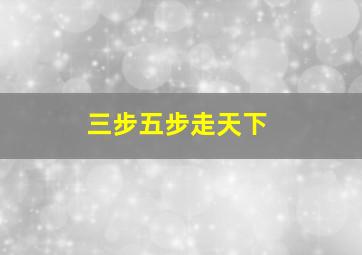 三步五步走天下